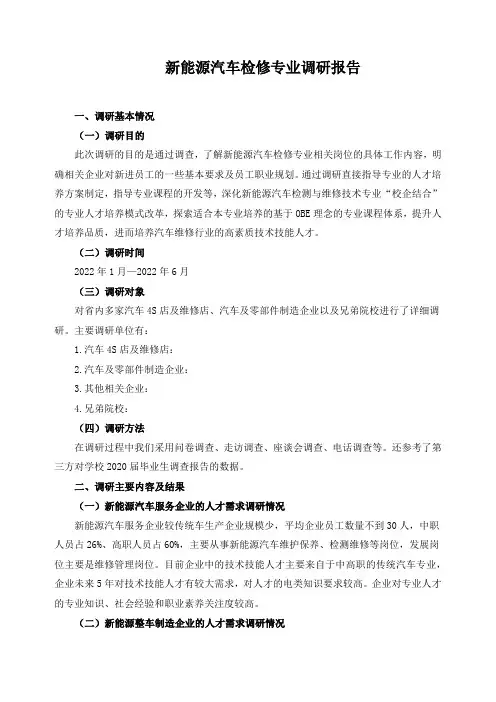 新能源汽车检修专业调研报告

一、调研基本情况

（一）调研目的

此次调研的目的是通过调查，了解新能源汽车检修专业相关岗位的具体工作内容，明确相关企业对新进员工的一些基本要求及员工职业规划。通过调研直接指导专业的人才培养方案制定，指导专业课程的开发等，深化新能源汽车检测与维修技术专业“校企结合”的专业人才培养模式改革，探索适合本专业培养的基于OBE理念的专业课程体系，提升人才培养品质，进而培养汽车维修行业的高素质技术技能人才。

（二）调研时间

2022年1月—2022年6月

（三）调研对象

对省内多家汽车4S店及维修店、汽车及零部件制造企业以及兄弟院校进行了详细调研。主要调研单位有：

1.汽车4S店及维修店：

2.汽车及零部件制造企业：

3.其他相关企业：

4.兄弟院校：

（四）调研方法

在调研过程中我们采用问卷调查、走访调查、座谈会调查、电话调查等。还参考了第三方对学校2020届毕业生调查报告的数据。

二、调研主要内容及结果

（一）新能源汽车服务企业的人才需求调研情况

新能源汽车服务企业较传统车生产企业规模少，平均企业员工数量不到30人，中职人员占26%、高职人员占60%，主要从事新能源汽车维护保养、检测维修等岗位，发展岗位主要是维修管理岗位。目前企业中的技术技能人才主要来自于中高职的传统汽车专业，企业未来5年对技术技能人才有较大需求，对人才的电类知识要求较高。企业对专业人才的专业知识、社会经验和职业素养关注度较高。

（二）新能源整车制造企业的人才需求调研情况